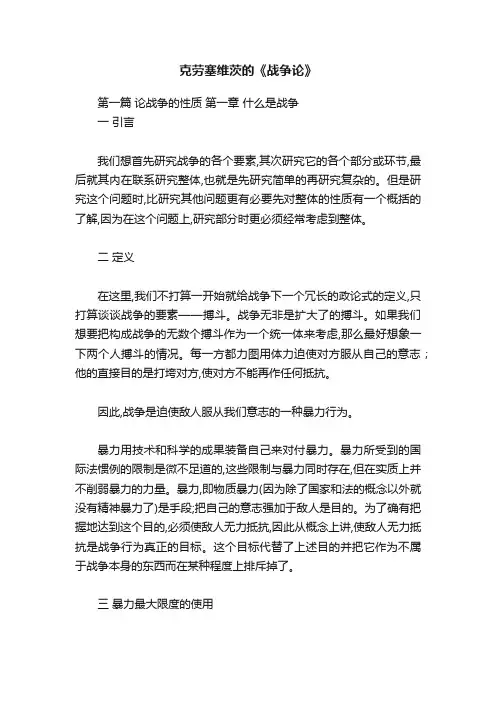 克劳塞维茨的《战争论》

第一篇 论战争的性质 第一章 什么是战争
一 引言

我们想首先研究战争的各个要素,其次研究它的各个部分或环节,最后就其内在联系研究整体,也就是先研究简单的再研究复杂的。但是研究这个问题时,比研究其他问题更有必要先对整体的性质有一个概括的了解,因为在这个问题上,研究部分时更必须经常考虑到整体。

二 定义

在这里,我们不打算一开始就给战争下一个冗长的政论式的定义,只打算谈谈战争的要素——搏斗。战争无非是扩大了的搏斗。如果我们想要把构成战争的无数个搏斗作为一个统一体来考虑,那么最好想象一下两个人搏斗的情况。每一方都力图用体力迫使对方服从自己的意志;他的直接目的是打垮对方,使对方不能再作任何抵抗。

因此,战争是迫使敌人服从我们意志的一种暴力行为。

暴力用技术和科学的成果装备自己来对付暴力。暴力所受到的国际法惯例的限制是微不足道的,这些限制与暴力同时存在,但在实质上并不削弱暴力的力量。暴力,即物质暴力(因为除了国家和法的概念以外就没有精神暴力了)是手段;把自己的意志强加于敌人是目的。为了确有把握地达到这个目的,必须使敌人无力抵抗,因此从概念上讲,使敌人无力抵抗是战争行为真正的目标。这个目标代替了上述目的并把它作为不属于战争本身的东西而在某种程度上排斥掉了。

三 暴力最大限度的使用